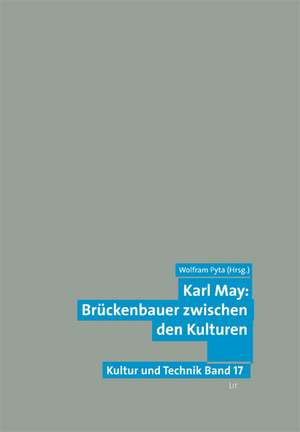 Wolfram Pyta (Hrsg.)

Karl May:
Brückenbauer zwischen den Kulturen

Kultur und Technik Band 17

LIT